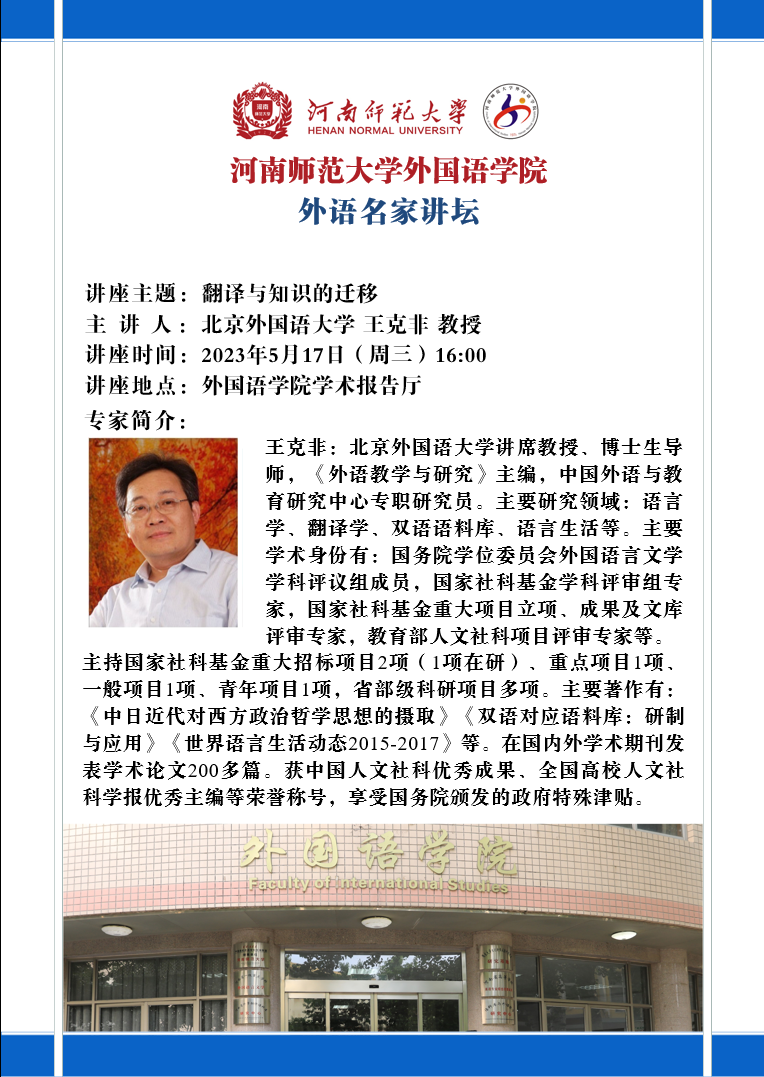 河南师范大学
HENAN NORMAL UNIVERSITY

河南师范大学外国语学院
外语名家讲坛

讲座主题：翻译与知识的迁移
主 讲 人：北京外国语大学 王克非 教授
讲座时间：2023年5月17日（周三）16:00
讲座地点：外国语学院学术报告厅
专家简介：

王克非：北京外国语大学讲席教授、博士生导师，《外语教学与研究》主编，中国外语与教育研究中心专职研究员。主要研究领域：语言学、翻译学、双语语料库、语言生活等。主要学术身份有：国务院学位委员会外国语言文学学科评议组成员，国家社科基金学科评审组专家，国家社科基金重大项目立项、成果及文库评审专家，教育部人文社科项目评审专家等。主持国家社科基金重大招标项目2项（1项在研）、重点项目1项、一般项目1项、青年项目1项，省部级科研项目多项。主要著作有：《中日近代对西方政治哲学思想的摄取》《双语对应语料库：研制与应用》《世界语言生活动态2015-2017》等。在国内外学术期刊发表学术论文200多篇。获中国人文社科优秀成果、全国高校人文社科学报优秀主编等荣誉称号，享受国务院颁发的政府特殊津贴。

外国语学院
Faculty of International Studies